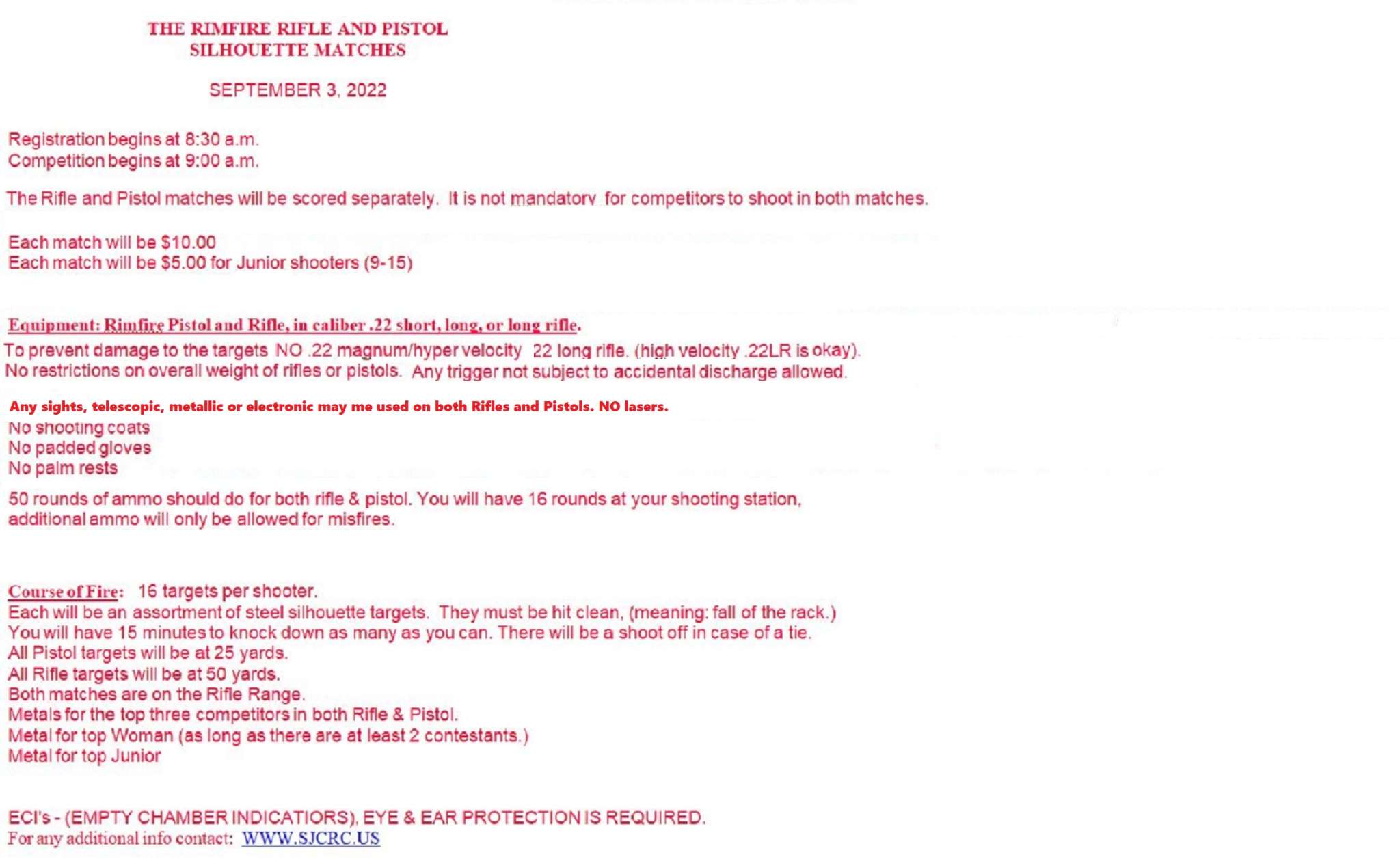 THE RIMFIRE RIFLE AND PISTOL
SILHOUETTE MATCHES

SEPTEMBER 3, 2022

Registration begins at 8:30 a.m.
Competition begins at 9:00 a.m.

The Rifle and Pistol matches will be scored separately. It is not mandatory for competitors to shoot in both matches.

Each match will be $10.00
Each match will be $5.00 for Junior shooters (9-15)

Equipment: Rimfire Pistol and Rifle, in caliber .22 short, long, or long rifle.
To prevent damage to the targets NO .22 magnum/hyper velocity 22 long rifle. (high velocity .22LR is okay).
No restrictions on overall weight of rifles or pistols. Any trigger not subject to accidental discharge allowed.

Any sights, telescopic, metallic or electronic may me used on both Rifles and Pistols. NO lasers.
No shooting coats
No padded gloves
No palm rests

50 rounds of ammo should do for both rifle & pistol. You will have 16 rounds at your shooting station, additional ammo will only be allowed for misfires.

Course of Fire: 16 targets per shooter.
Each will be an assortment of steel silhouette targets. They must be hit clean, (meaning: fall of the rack.)
You will have 15 minutes to knock down as many as you can. There will be a shoot off in case of a tie.
All Pistol targets will be at 25 yards.
All Rifle targets will be at 50 yards.
Both matches are on the Rifle Range.
Metals for the top three competitors in both Rifle & Pistol.
Metal for top Woman (as long as there are at least 2 contestants.)
Metal for top Junior

ECI's - (EMPTY CHAMBER INDICATIORS), EYE & EAR PROTECTION IS REQUIRED.
For any additional info contact: WWW.SJCRC.US